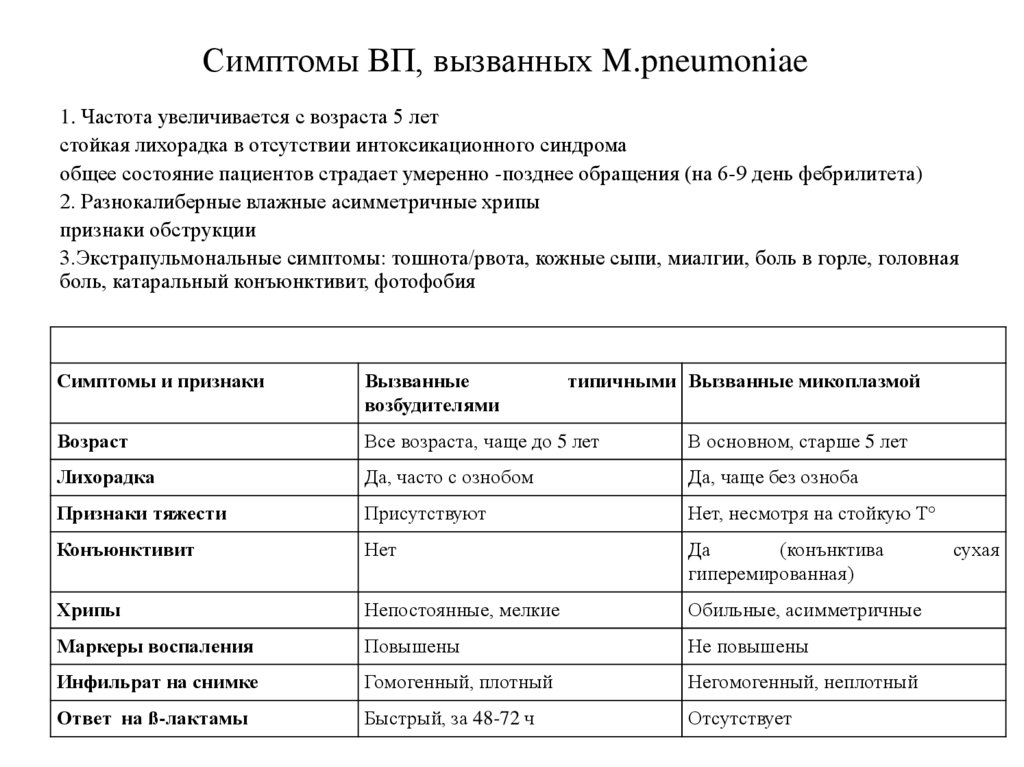 Симптомы ВП, вызванных M.pneumoniae

1. Частота увеличивается с возраста 5 лет
стойкая лихорадка в отсутствии интоксикационного синдрома
общее состояние пациентов страдает умеренно -позднее обращения (на 6-9 день фебрилитета)
2. Разнокалиберные влажные асимметричные хрипы
признаки обструкции
3.Экстрапульмональные симптомы: тошнота/рвота, кожные сыпи, миалгии, боль в горле, головная боль, катаральный конъюнктивит, фотофобия

| Симптомы и признаки | Вызванные типичными возбудителями | Вызванные микоплазмой |
|---|---|---|
| Возраст | Все возраста, чаще до 5 лет | В основном, старше 5 лет |
| Лихорадка | Да, часто с ознобом | Да, чаще без озноба |
| Признаки тяжести | Присутствуют | Нет, несмотря на стойкую Т° |
| Конъюнктивит | Нет | Да (конънктива сухая гиперемированная) |
| Хрипы | Непостоянные, мелкие | Обильные, асимметричные |
| Маркеры воспаления | Повышены | Не повышены |
| Инфильрат на снимке | Гомогенный, плотный | Негомогенный, неплотный |
| Ответ на ß-лактамы | Быстрый, за 48-72 ч | Отсутствует |